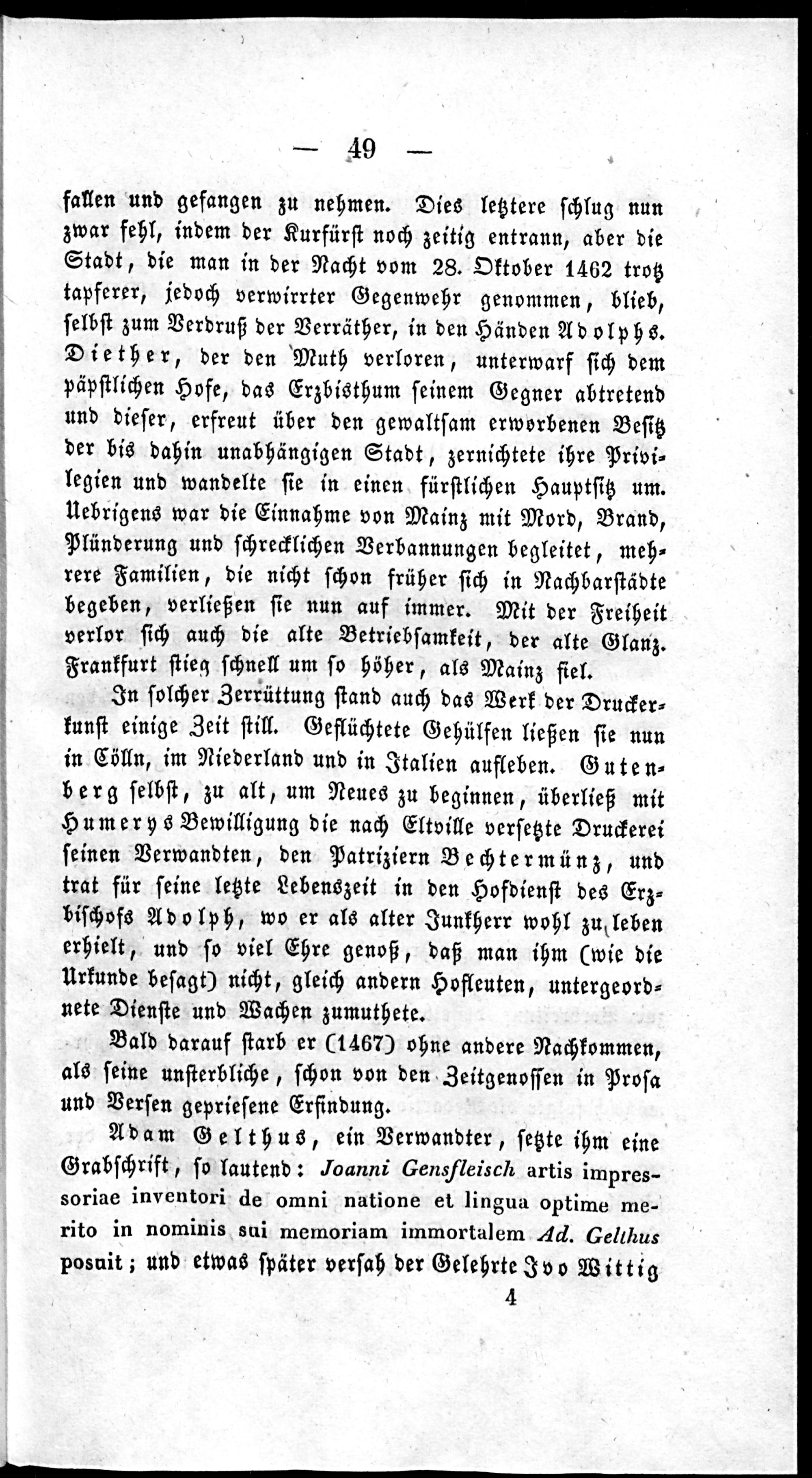 — 49 —

fallen und gefangen zu nehmen. Dies letztere schlug nun zwar fehl, indem der Kurfürst noch zeitig entrann, aber die Stadt, die man in der Nacht vom 28. Oktober 1462 trotz tapferer, jedoch verwirrter Gegenwehr genommen, blieb, selbst zum Verdruß der Verräther, in den Händen Adolphs. Diether, der den Muth verloren, unterwarf sich dem päpstlichen Hofe, das Erzbisthum seinem Gegner abtretend und dieser, erfreut über den gewaltsam erworbenen Besitz der bis dahin unabhängigen Stadt, zernichtete ihre Privilegien und wandelte sie in einen fürstlichen Hauptsitz um. Uebrigens war die Einnahme von Mainz mit Mord, Brand, Plünderung und schrecklichen Verbannungen begleitet, mehrere Familien, die nicht schon früher sich in Nachbarstädte begeben, verließen sie nun auf immer. Mit der Freiheit verlor sich auch die alte Betriebsamkeit, der alte Glanz. Frankfurt stieg schnell um so höher, als Mainz fiel.

In solcher Zerrüttung stand auch das Werk der Druckerkunst einige Zeit still. Geflüchtete Gehülfen ließen sie nun in Cölln, im Niederland und in Italien aufleben. Gutenberg selbst, zu alt, um Neues zu beginnen, überließ mit Humerys Bewilligung die nach Eltville versetzte Druckerei seinen Verwandten, den Patriziern Bechtermünz, und trat für seine letzte Lebenszeit in den Hofdienst des Erzbischofs Adolph, wo er als alter Junkherr wohl zu leben erhielt, und so viel Ehre genoß, daß man ihm (wie die Urkunde besagt) nicht, gleich andern Hofleuten, untergeordnete Dienste und Wachen zumuthete.

Bald darauf starb er (1467) ohne andere Nachkommen, als seine unsterbliche, schon von den Zeitgenossen in Prosa und Versen gepriesene Erfindung.

Adam Gelthus, ein Verwandter, setzte ihm eine Grabschrift, so lautend: Joanni Gensfleisch artis impressoriae inventori de omni natione et lingua optime merito in nominis sui memoriam immortalem Ad. Gelthus posuit; und etwas später versah der Gelehrte Ivo Wittig

4